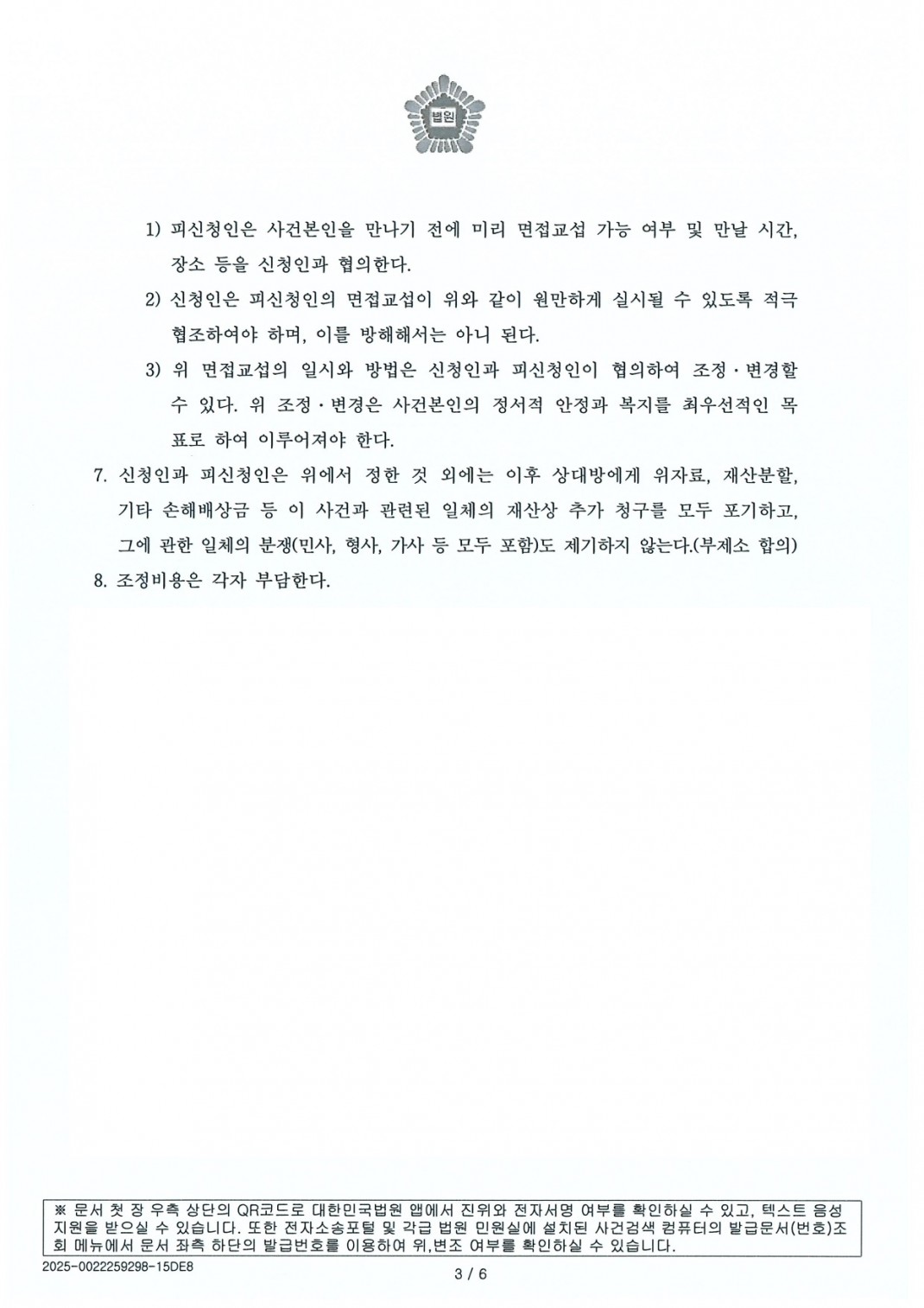 법원

1) 피신청인은 사건본인을 만나기 전에 미리 면접교섭 가능 여부 및 만날 시간, 장소 등을 신청인과 협의한다.

2) 신청인은 피신청인의 면접교섭이 위와 같이 원만하게 실시될 수 있도록 적극 협조하여야 하며, 이를 방해해서는 아니 된다.

3) 위 면접교섭의 일시와 방법은 신청인과 피신청인이 협의하여 조정·변경할 수 있다. 위 조정·변경은 사건본인의 정서적 안정과 복지를 최우선적인 목표로 하여 이루어져야 한다.

7. 신청인과 피신청인은 위에서 정한 것 외에는 이후 상대방에게 위자료, 재산분할, 기타 손해배상금 등 이 사건과 관련된 일체의 재산상 추가 청구를 모두 포기하고, 그에 관한 일체의 분쟁(민사, 형사, 가사 등 모두 포함)도 제기하지 않는다.(부제소 합의)

8. 조정비용은 각자 부담한다.

※ 문서 첫 장 우측 상단의 QR코드로 대한민국법원 앱에서 진위와 전자서명 여부를 확인하실 수 있고, 텍스트 음성 지원을 받으실 수 있습니다. 또한 전자소송포털 및 각급 법원 민원실에 설치된 사건검색 컴퓨터의 발급문서(번호)조회 메뉴에서 문서 좌측 하단의 발급번호를 이용하여 위,변조 여부를 확인하실 수 있습니다.

2025-0022259298-15DE8

3 / 6